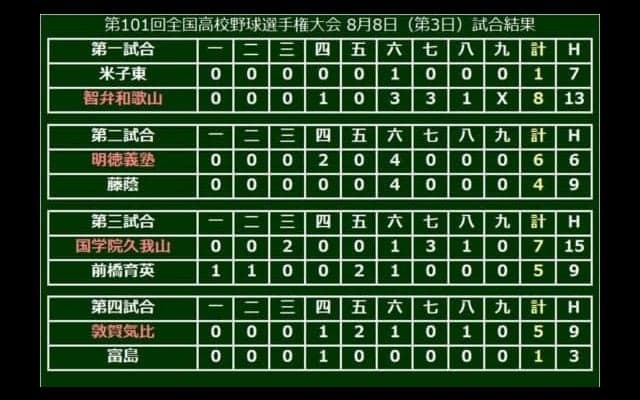 第101回全国高校野球選手権大会 8月8日（第3日）試合結果

| 第一試合 | 一 | 二 | 三 | 四 | 五 | 六 | 七 | 八 | 九 | 計 | H |
|---|---|---|---|---|---|---|---|---|---|---|---|
| 米子東 | 0 | 0 | 0 | 0 | 0 | 1 | 0 | 0 | 0 | 1 | 7 |
| 智弁和歌山 | 0 | 0 | 0 | 1 | 0 | 3 | 3 | 1 | X | 8 | 13 |

| 第二試合 | 一 | 二 | 三 | 四 | 五 | 六 | 七 | 八 | 九 | 計 | H |
|---|---|---|---|---|---|---|---|---|---|---|---|
| 明徳義塾 | 0 | 0 | 0 | 2 | 0 | 4 | 0 | 0 | 0 | 6 | 6 |
| 藤蔭 | 0 | 0 | 0 | 0 | 0 | 4 | 0 | 0 | 0 | 4 | 9 |

| 第三試合 | 一 | 二 | 三 | 四 | 五 | 六 | 七 | 八 | 九 | 計 | H |
|---|---|---|---|---|---|---|---|---|---|---|---|
| 国学院久我山 | 0 | 0 | 2 | 0 | 0 | 1 | 3 | 1 | 0 | 7 | 15 |
| 前橋育英 | 1 | 1 | 0 | 0 | 2 | 1 | 0 | 0 | 0 | 5 | 9 |

| 第四試合 | 一 | 二 | 三 | 四 | 五 | 六 | 七 | 八 | 九 | 計 | H |
|---|---|---|---|---|---|---|---|---|---|---|---|
| 敦賀気比 | 0 | 0 | 0 | 1 | 2 | 1 | 0 | 1 | 0 | 5 | 9 |
| 富島 | 0 | 0 | 0 | 1 | 0 | 0 | 0 | 0 | 0 | 1 | 3 |